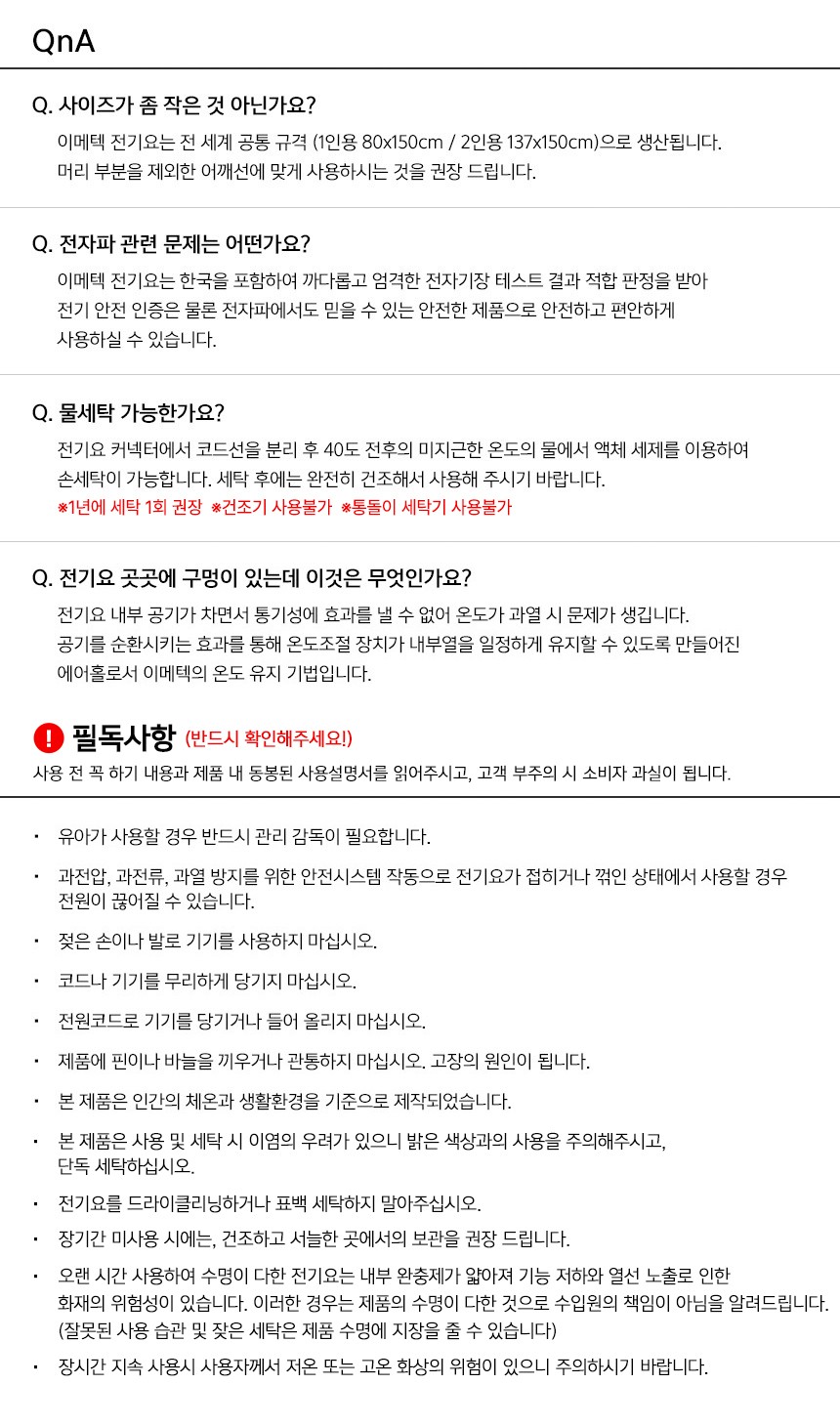 QnA

Q. 사이즈가 좀 작은 것 아닌가요?

이메텍 전기요는 전 세계 공통 규격 (1인용 80x150cm / 2인용 137x150cm)으로 생산됩니다. 머리 부분을 제외한 어깨선에 맞게 사용하시는 것을 권장 드립니다.

Q. 전자파 관련 문제는 어떤가요?

이메텍 전기요는 한국을 포함하여 까다롭고 엄격한 전자기장 테스트 결과 적합 판정을 받아 전기 안전 인증은 물론 전자파에서도 믿을 수 있는 안전한 제품으로 안전하고 편안하게 사용하실 수 있습니다.

Q. 물세탁 가능한가요?

전기요 커넥터에서 코드선을 분리 후 40도 전후의 미지근한 온도의 물에서 액체 세제를 이용하여 손세탁이 가능합니다. 세탁 후에는 완전히 건조해서 사용해 주시기 바랍니다.

※1년에 세탁 1회 권장 ※건조기 사용불가 ※통돌이 세탁기 사용불가

Q. 전기요 곳곳에 구멍이 있는데 이것은 무엇인가요?

전기요 내부 공기가 차면서 통기성에 효과를 낼 수 없어 온도가 과열 시 문제가 생깁니다. 공기를 순환시키는 효과를 통해 온도조절 장치가 내부열을 일정하게 유지할 수 있도록 만들어진 에어홀로서 이메텍의 온도 유지 기법입니다.

! 필독사항 (반드시 확인해주세요!)

사용 전 꼭 하기 내용과 제품 내 동봉된 사용설명서를 읽어주시고, 고객 부주의 시 소비자 과실이 됩니다.

• 유아가 사용할 경우 반드시 관리 감독이 필요합니다.

• 과전압, 과전류, 과열 방지를 위한 안전시스템 작동으로 전기요가 접히거나 꺾인 상태에서 사용할 경우 전원이 끊어질 수 있습니다.

• 젖은 손이나 발로 기기를 사용하지 마십시오.

• 코드나 기기를 무리하게 당기지 마십시오.

• 전원코드로 기기를 당기거나 들어 올리지 마십시오.

• 제품에 핀이나 바늘을 끼우거나 관통하지 마십시오. 고장의 원인이 됩니다.

• 본 제품은 인간의 체온과 생활환경을 기준으로 제작되었습니다.

• 본 제품은 사용 및 세탁 시 이염의 우려가 있으니 밝은 색상과의 사용을 주의해주시고, 단독 세탁하십시오.

• 전기요를 드라이클리닝하거나 표백 세탁하지 말아주십시오.

• 장기간 미사용 시에는, 건조하고 서늘한 곳에서의 보관을 권장 드립니다.

• 오랜 시간 사용하여 수명이 다한 전기요는 내부 완충제가 얇아져 기능 저하와 열선 노출로 인한 화재의 위험성이 있습니다. 이러한 경우는 제품의 수명이 다한 것으로 수입원의 책임이 아님을 알려드립니다. (잘못된 사용 습관 및 잦은 세탁은 제품 수명에 지장을 줄 수 있습니다)

• 장시간 지속 사용시 사용자께서 저온 또는 고온 화상의 위험이 있으니 주의하시기 바랍니다.